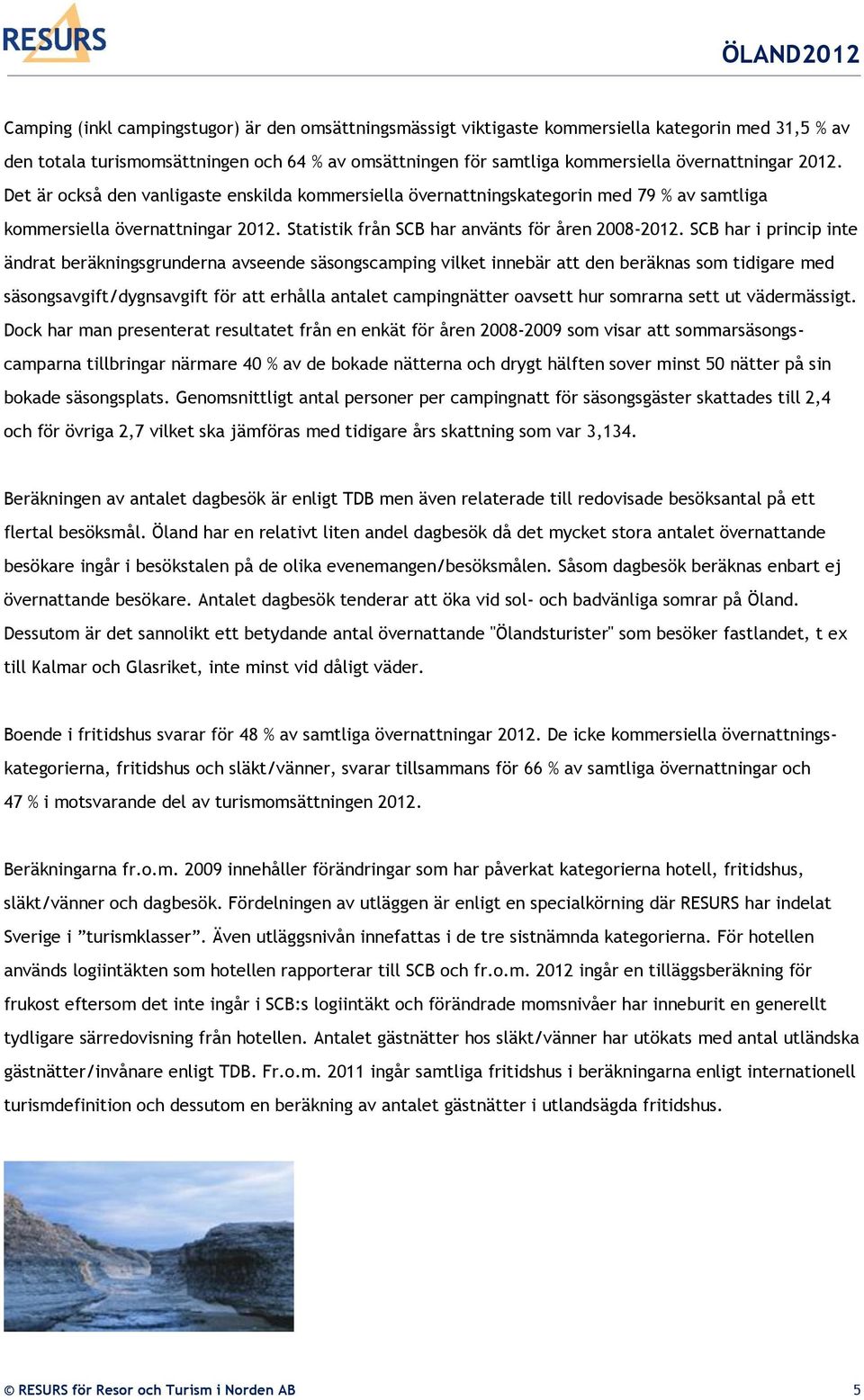 RESURS

ÖLAND2012

Camping (inkl campingstugor) är den omsättningsmässigt viktigaste kommersiella kategorin med 31,5 % av den totala turismomsättningen och 64 % av omsättningen för samtliga kommersiella övernattningar 2012. Det är också den vanligaste enskilda kommersiella övernattningskategorin med 79 % av samtliga kommersiella övernattningar 2012. Statistik från SCB har använts för åren 2008-2012. SCB har i princip inte ändrat beräkningsgrunderna avseende säsongscamping vilket innebär att den beräknas som tidigare med säsongsavgift/dygnsavgift för att erhålla antalet campingnätter oavsett hur somrarna sett ut vädermässigt. Dock har man presenterat resultatet från en enkät för åren 2008-2009 som visar att sommarsäsongscamparna tillbringar närmare 40 % av de bokade nätterna och drygt hälften sover minst 50 nätter på sin bokade säsongsplats. Genomsnittligt antal personer per campingnatt för säsongsgäster skattades till 2,4 och för övriga 2,7 vilket ska jämföras med tidigare års skattning som var 3,134.

Beräkningen av antalet dagbesök är enligt TDB men även relaterade till redovisade besöksantal på ett flertal besöksmål. Öland har en relativt liten andel dagbesök då det mycket stora antalet övernattande besökare ingår i besökstalen på de olika evenemangen/besöksmålen. Såsom dagbesök beräknas enbart ej övernattande besökare. Antalet dagbesök tenderar att öka vid sol- och badvänliga somrar på Öland. Dessutom är det sannolikt ett betydande antal övernattande "Ölandsturister" som besöker fastlandet, t ex till Kalmar och Glasriket, inte minst vid dåligt väder.

Boende i fritidshus svarar för 48 % av samtliga övernattningar 2012. De icke kommersiella övernattningskategorierna, fritidshus och släkt/vänner, svarar tillsammans för 66 % av samtliga övernattningar och 47 % i motsvarande del av turismomsättningen 2012.

Beräkningarna fr.o.m. 2009 innehåller förändringar som har påverkat kategorierna hotell, fritidshus, släkt/vänner och dagbesök. Fördelningen av utläggen är enligt en specialkörning där RESURS har indelat Sverige i ”turismklasser”. Även utläggsnivån innefattas i de tre sistnämnda kategorierna. För hotellen används logiintäkten som hotellen rapporterar till SCB och fr.o.m. 2012 ingår en tilläggsberäkning för frukost eftersom det inte ingår i SCB:s logiintäkt och förändrade momsnivåer har inneburit en generellt tydligare särredovisning från hotellen. Antalet gästnätter hos släkt/vänner har utökats med antal utländska gästnätter/invånare enligt TDB. Fr.o.m. 2011 ingår samtliga fritidshus i beräkningarna enligt internationell turismdefinition och dessutom en beräkning av antalet gästnätter i utlandsägda fritidshus.

© RESURS för Resor och Turism i Norden AB

5